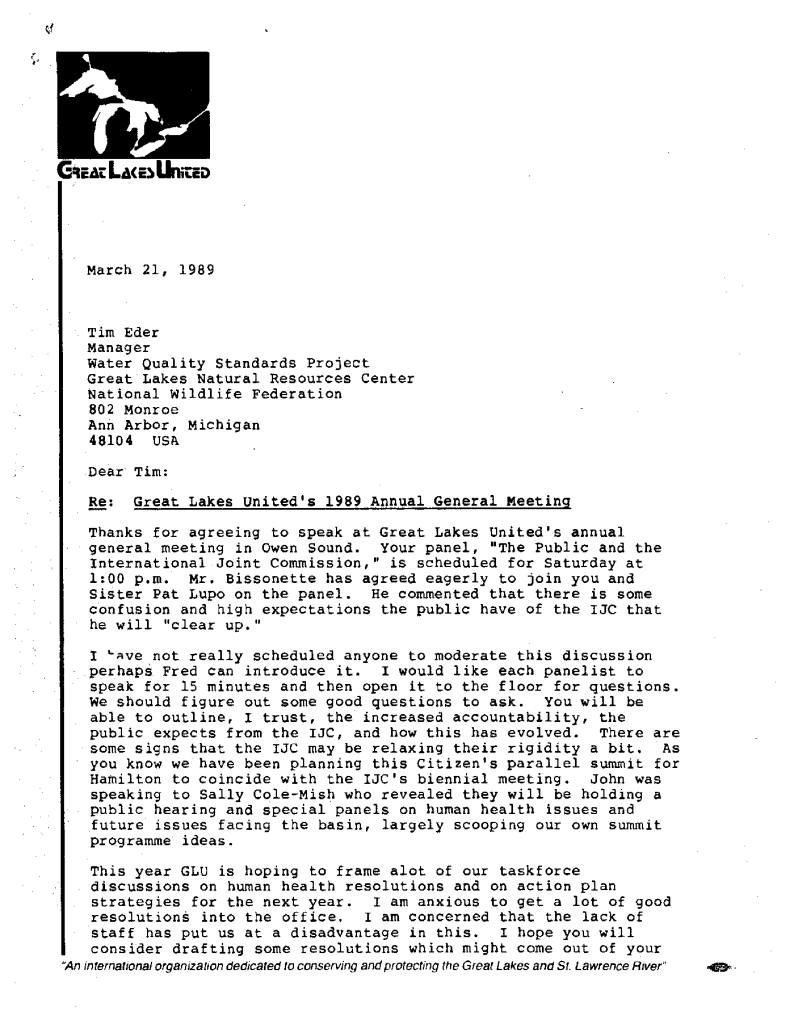 GREAT LAKES UNITED

March 21, 1989

Tim Eder
Manager
Water Quality Standards Project
Great Lakes Natural Resources Center
National Wildlife Federation
802 Monroe
Ann Arbor, Michigan
48104 USA

Dear Tim:

Re: Great Lakes United's 1989 Annual General Meeting

Thanks for agreeing to speak at Great Lakes United's annual general meeting in Owen Sound. Your panel, "The Public and the International Joint Commission," is scheduled for Saturday at 1:00 p.m. Mr. Bissonette has agreed eagerly to join you and Sister Pat Lupo on the panel. He commented that there is some confusion and high expectations the public have of the IJC that he will "clear up."

I have not really scheduled anyone to moderate this discussion perhaps Fred can introduce it. I would like each panelist to speak for 15 minutes and then open it to the floor for questions. We should figure out some good questions to ask. You will be able to outline, I trust, the increased accountability, the public expects from the IJC, and how this has evolved. There are some signs that the IJC may be relaxing their rigidity a bit. As you know we have been planning this Citizen's parallel summit for Hamilton to coincide with the IJC's biennial meeting. John was speaking to Sally Cole-Mish who revealed they will be holding a public hearing and special panels on human health issues and future issues facing the basin, largely scooping our own summit programme ideas.

This year GLU is hoping to frame alot of our taskforce discussions on human health resolutions and on action plan strategies for the next year. I am anxious to get a lot of good resolutions into the office. I am concerned that the lack of staff has put us at a disadvantage in this. I hope you will consider drafting some resolutions which might come out of your

"An international organization dedicated to conserving and protecting the Great Lakes and St. Lawrence River"